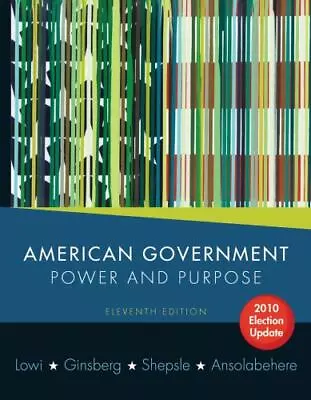 AMERICAN GOVERNMENT
POWER AND PURPOSE

ELEVENTH EDITION

2010 Election Update

Lowi ★ Ginsberg ★ Shepsle ★ Ansolabehere